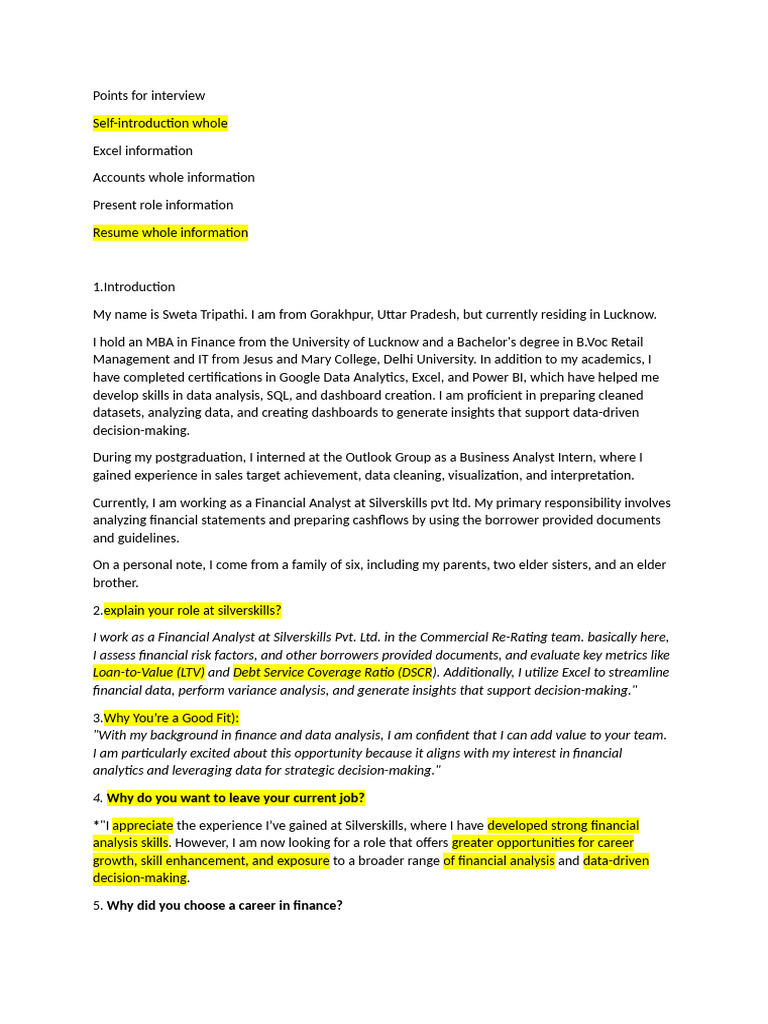 Points for interview

Self-introduction whole

Excel information

Accounts whole information

Present role information

Resume whole information

1.Introduction

My name is Sweta Tripathi. I am from Gorakhpur, Uttar Pradesh, but currently residing in Lucknow.

I hold an MBA in Finance from the University of Lucknow and a Bachelor's degree in B.Voc Retail Management and IT from Jesus and Mary College, Delhi University. In addition to my academics, I have completed certifications in Google Data Analytics, Excel, and Power BI, which have helped me develop skills in data analysis, SQL, and dashboard creation. I am proficient in preparing cleaned datasets, analyzing data, and creating dashboards to generate insights that support data-driven decision-making.

During my postgraduation, I interned at the Outlook Group as a Business Analyst Intern, where I gained experience in sales target achievement, data cleaning, visualization, and interpretation.

Currently, I am working as a Financial Analyst at Silverskills pvt ltd. My primary responsibility involves analyzing financial statements and preparing cashflows by using the borrower provided documents and guidelines.

On a personal note, I come from a family of six, including my parents, two elder sisters, and an elder brother.

2.explain your role at silverskills?

I work as a Financial Analyst at Silverskills Pvt. Ltd. in the Commercial Re-Rating team. basically here, I assess financial risk factors, and other borrowers provided documents, and evaluate key metrics like Loan-to-Value (LTV) and Debt Service Coverage Ratio (DSCR). Additionally, I utilize Excel to streamline financial data, perform variance analysis, and generate insights that support decision-making."

3.Why You're a Good Fit):
"With my background in finance and data analysis, I am confident that I can add value to your team. I am particularly excited about this opportunity because it aligns with my interest in financial analytics and leveraging data for strategic decision-making."

4. Why do you want to leave your current job?

*"I appreciate the experience I've gained at Silverskills, where I have developed strong financial analysis skills. However, I am now looking for a role that offers greater opportunities for career growth, skill enhancement, and exposure to a broader range of financial analysis and data-driven decision-making.

5. Why did you choose a career in finance?